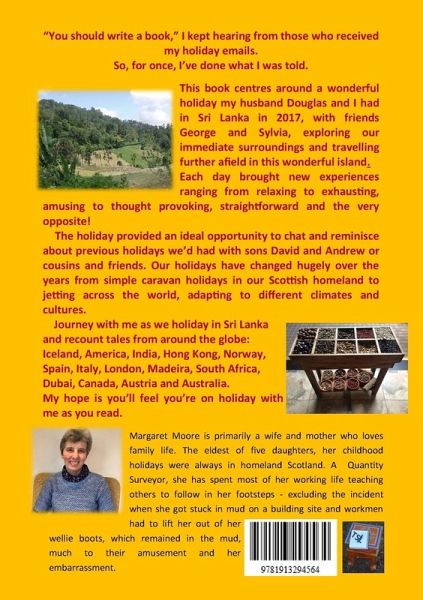 "You should write a book," I kept hearing from those who received my holiday emails.
So, for once, I've done what I was told.

This book centres around a wonderful holiday my husband Douglas and I had in Sri Lanka in 2017, with friends George and Sylvia, exploring our immediate surroundings and travelling further afield in this wonderful island. Each day brought new experiences ranging from relaxing to exhausting, amusing to thought provoking, straightforward and the very opposite!

The holiday provided an ideal opportunity to chat and reminisce about previous holidays we'd had with sons David and Andrew or cousins and friends. Our holidays have changed hugely over the years from simple caravan holidays in our Scottish homeland to jetting across the world, adapting to different climates and cultures.

Journey with me as we holiday in Sri Lanka and recount tales from around the globe: Iceland, America, India, Hong Kong, Norway, Spain, Italy, London, Madeira, South Africa, Dubai, Canada, Austria and Australia.
My hope is you'll feel you're on holiday with me as you read.

Margaret Moore is primarily a wife and mother who loves family life. The eldest of five daughters, her childhood holidays were always in homeland Scotland. A Quantity Surveyor, she has spent most of her working life teaching others to follow in her footsteps - excluding the incident when she got stuck in mud on a building site and workmen had to lift her out of her wellie boots, which remained in the mud, much to their amusement and her embarrassment.

9781913294564